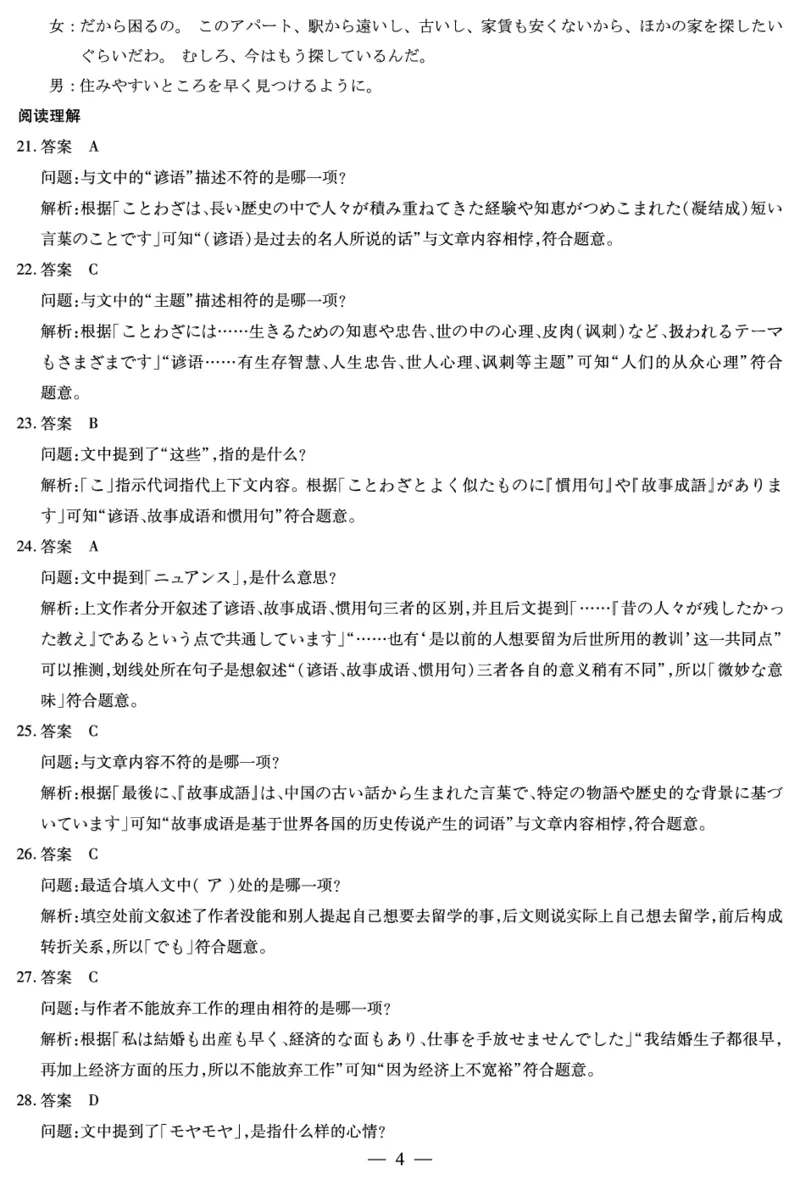 女：だから困るの。 このアパート、駅から遠いし、古いし、家賃も安くないから、ほかの家を探したいぐらいだわ。 むしろ、今はもう探しているんだ。

男：住みやすいところを早く見つけるように。

阅读理解

21. 答案 A

问题：与文中的“谚语”描述不符的是哪一项？

解析：根据「ことわざは、長い歴史の中で人々が積み重ねてきた経験や知恵がつめこまれた(凝结成)短い言葉のことです」可知“(谚语)是过去的名人所说的话”与文章内容相悖，符合题意。

22. 答案 C

问题：与文中的“主题”描述相符的是哪一项？

解析：根据「ことわざには……生きるための知恵や忠告、世の中の心理、皮肉(讽刺)など、扱われるテーマもさまざまです」“谚语……有生存智慧、人生忠告、世人心理、讽刺等主题”可知“人们的从众心理”符合题意。

23. 答案 B

问题：文中提到了“这些”，指的是什么？

解析：「こ」指示代词指代上下文内容。根据「ことわざとよく似たものに『慣用句』や『故事成語』があります」可知“谚语、故事成语和惯用句”符合题意。

24. 答案 A

问题：文中提到「ニュアンス」，是什么意思？

解析：上文作者分开叙述了谚语、故事成语、惯用句三者的区别，并且后文提到「……『昔の人々が残したかった教え』であるという点で共通しています」“……也有‘是以前的人想要留为后世所用的教训’这一共同点”可以推测，划线处所在句子是想叙述“(谚语、故事成语、惯用句)三者各自的意义稍有不同”，所以「微妙な意味」符合题意。

25. 答案 C

问题：与文章内容不符的是哪一项？

解析：根据「最後に、『故事成語』は、中国の古い話から生まれた言葉で、特定の物語や歴史的な背景に基づいています」可知“故事成语是基于世界各国的历史传说产生的词语”与文章内容相悖，符合题意。

26. 答案 C

问题：最适合填入文中( ア )处的是哪一项？

解析：填空处前文叙述了作者没能和别人提起自己想要去留学的事，后文则说实际上自己想去留学，前后构成转折关系，所以「でも」符合题意。

27. 答案 C

问题：与作者不能放弃工作的理由相符的是哪一项？

解析：根据「私は結婚も出産も早く、経済的な面もあり、仕事を手放せませんでした」“我结婚生子都很早，再加上经济方面的压力，所以不能放弃工作”可知“因为经济上不宽裕”符合题意。

28. 答案 D

问题：文中提到了「モヤモヤ」，是指什么样的心情？

— 4 —